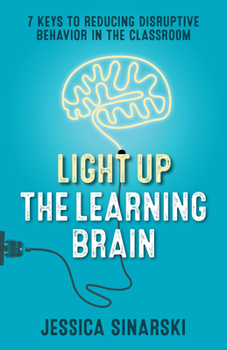 7 KEYS TO REDUCING DISRUPTIVE BEHAVIOR IN THE CLASSROOM

LIGHT UP
THE LEARNING
BRAIN

JESSICA SINARSKI